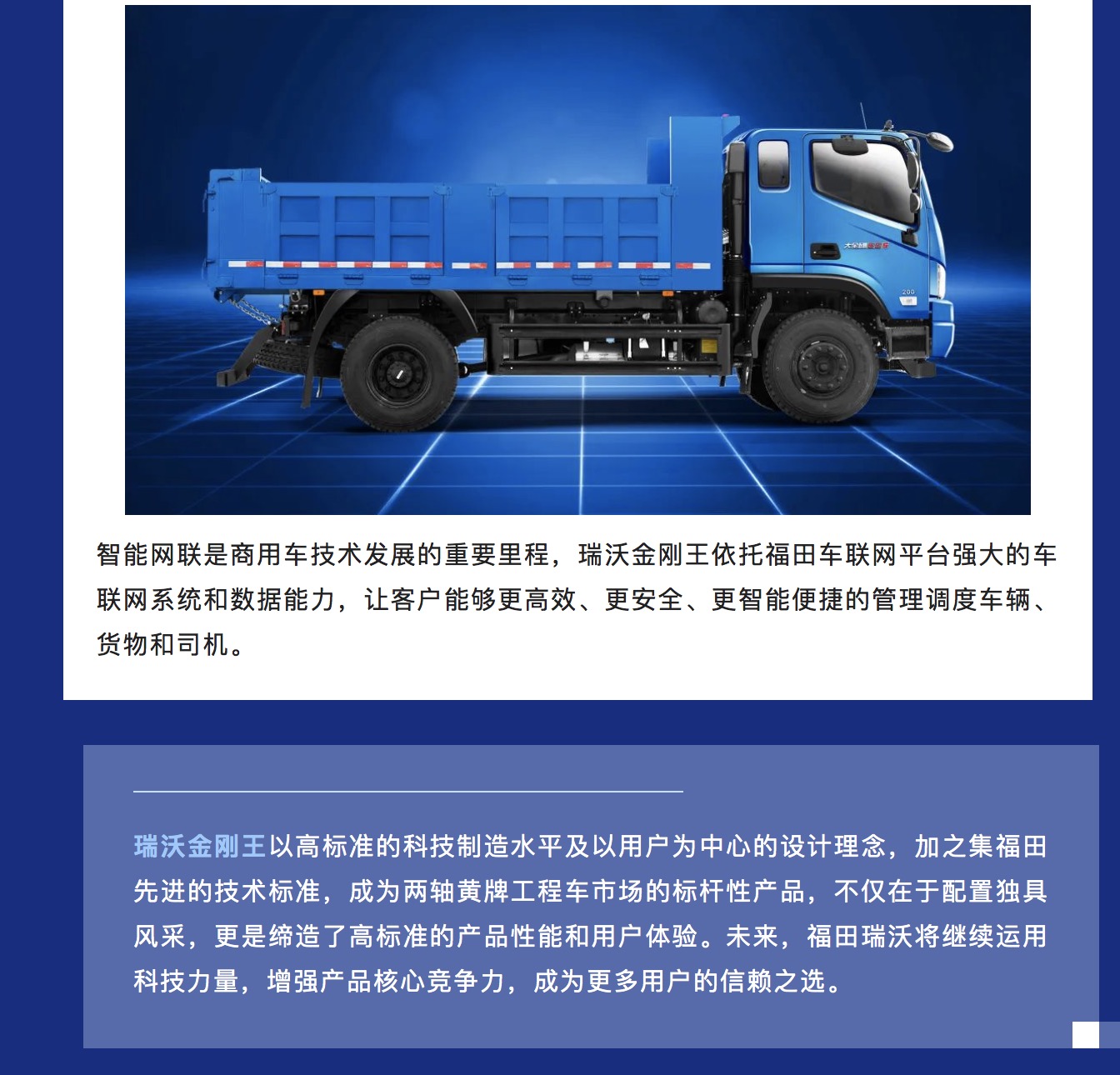 智能网联是商用车技术发展的重要里程，瑞沃金刚王依托福田车联网平台强大的车联网系统和数据能力，让客户能够更高效、更安全、更智能便捷的管理调度车辆、货物和司机。

瑞沃金刚王以高标准的科技制造水平及以用户为中心的设计理念，加之集福田先进的技术标准，成为两轴黄牌工程车市场的标杆性产品，不仅在于配置独具风采，更是缔造了高标准的产品性能和用户体验。未来，福田瑞沃将继续运用科技力量，增强产品核心竞争力，成为更多用户的信赖之选。